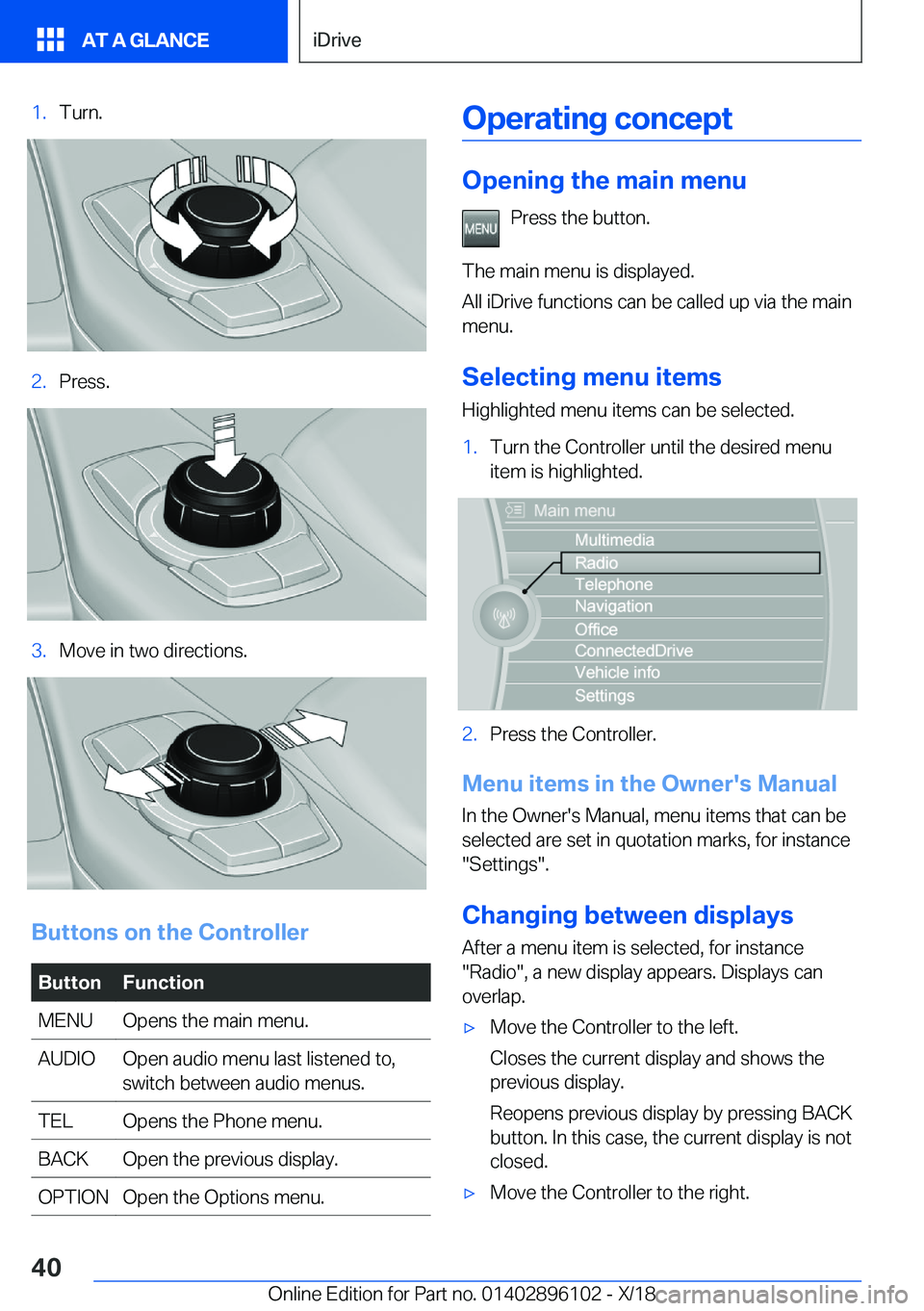 AT A GLANCE

iDrive

1. Turn.

2. Press.

3. Move in two directions.

Buttons on the Controller

| Button | Function |
|---|---|
| MENU | Opens the main menu. |
| AUDIO | Open audio menu last listened to, switch between audio menus. |
| TEL | Opens the Phone menu. |
| BACK | Open the previous display. |
| OPTION | Open the Options menu. |

Operating concept

Opening the main menu

MENU Press the button.

The main menu is displayed.

All iDrive functions can be called up via the main menu.

Selecting menu items

Highlighted menu items can be selected.

1. Turn the Controller until the desired menu item is highlighted.

Main menu
Multimedia
Radio
Telephone
Navigation
Office
ConnectedDrive
Vehicle info
Settings

2. Press the Controller.

Menu items in the Owner's Manual

In the Owner's Manual, menu items that can be selected are set in quotation marks, for instance "Settings".

Changing between displays

After a menu item is selected, for instance "Radio", a new display appears. Displays can overlap.

▷ Move the Controller to the left.

Closes the current display and shows the previous display.

Reopens previous display by pressing BACK button. In this case, the current display is not closed.

▷ Move the Controller to the right.

40

Online Edition for Part no. 01402896102 - X/18 carmanualsonline.info